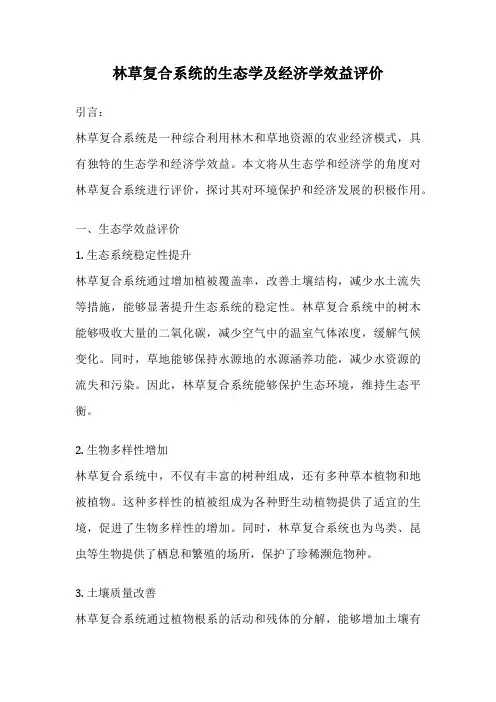 林草复合系统的生态学及经济学效益评价

引言：

林草复合系统是一种综合利用林木和草地资源的农业经济模式，具有独特的生态学和经济学效益。本文将从生态学和经济学的角度对林草复合系统进行评价，探讨其对环境保护和经济发展的积极作用。

一、生态学效益评价

1. 生态系统稳定性提升

林草复合系统通过增加植被覆盖率，改善土壤结构，减少水土流失等措施，能够显著提升生态系统的稳定性。林草复合系统中的树木能够吸收大量的二氧化碳，减少空气中的温室气体浓度，缓解气候变化。同时，草地能够保持水源地的水源涵养功能，减少水资源的流失和污染。因此，林草复合系统能够保护生态环境，维持生态平衡。

2. 生物多样性增加

林草复合系统中，不仅有丰富的树种组成，还有多种草本植物和地被植物。这种多样性的植被组成为各种野生动植物提供了适宜的生境，促进了生物多样性的增加。同时，林草复合系统也为鸟类、昆虫等生物提供了栖息和繁殖的场所，保护了珍稀濒危物种。

3. 土壤质量改善

林草复合系统通过植物根系的活动和残体的分解，能够增加土壤有